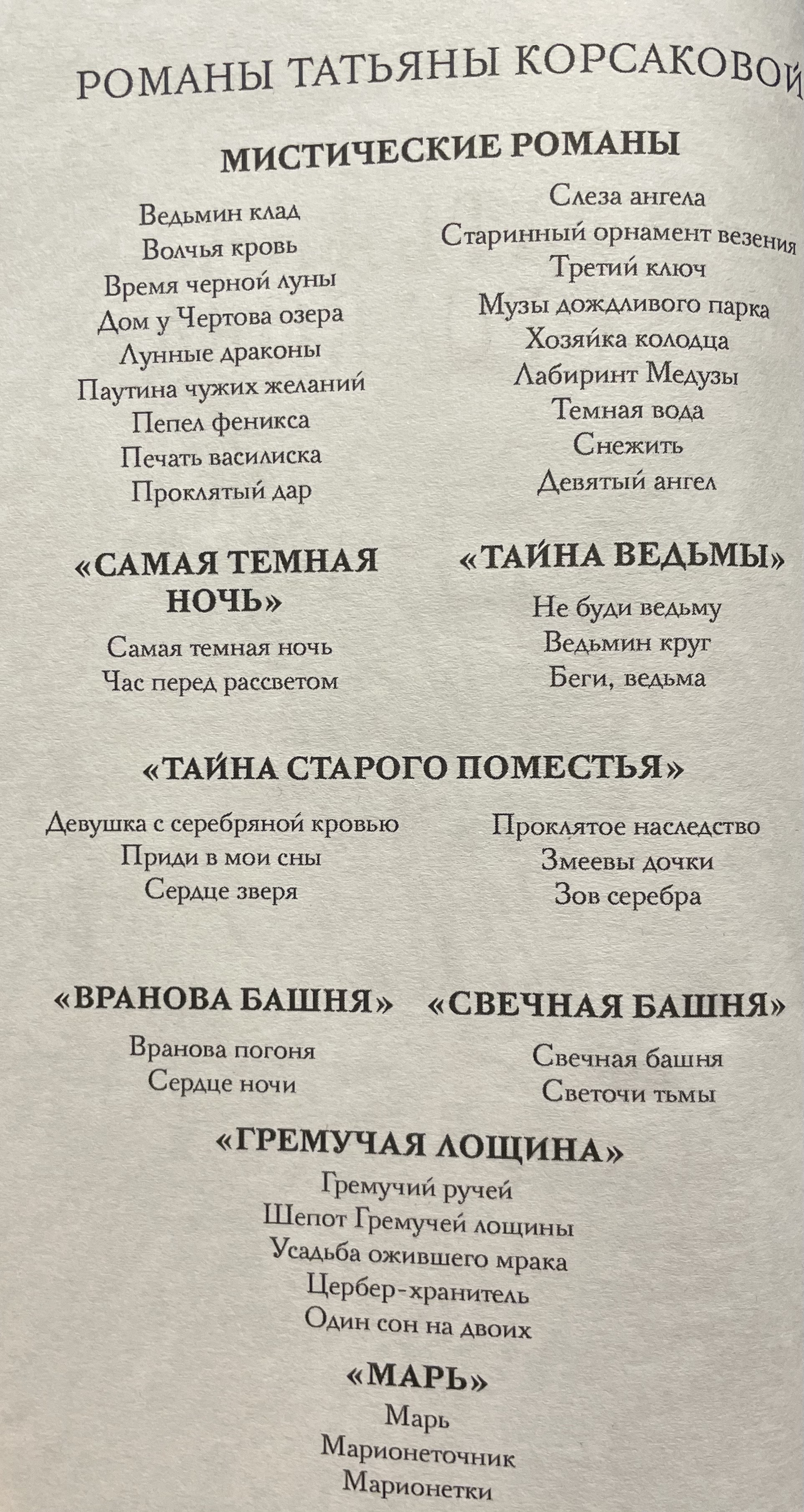 РОМАНЫ ТАТЬЯНЫ КОРСАКОВОЙ

МИСТИЧЕСКИЕ РОМАНЫ

Ведьмин клад
Волчья кровь
Время черной луны
Дом у Чертова озера
Лунные драконы
Паутина чужих желаний
Пепел феникса
Печать василиска
Проклятый дар

Слеза ангела
Старинный орнамент везения
Третий ключ
Музы дождливого парка
Хозяйка колодца
Лабиринт Медузы
Темная вода
Снежить
Девятый ангел

«САМАЯ ТЕМНАЯ НОЧЬ»

Самая темная ночь
Час перед рассветом

«ТАЙНА ВЕДЬМЫ»

Не буди ведьму
Ведьмин круг
Беги, ведьма

«ТАЙНА СТАРОГО ПОМЕСТЬЯ»

Девушка с серебряной кровью
Приди в мои сны
Сердце зверя

Проклятое наследство
Змеевы дочки
Зов серебра

«ВРАНОВА БАШНЯ»

Вранова погоня
Сердце ночи

«СВЕЧНАЯ БАШНЯ»

Свечная башня
Светочи тьмы

«ГРЕМУЧАЯ ЛОЩИНА»

Гремучий ручей
Шепот Гремучей лощины
Усадьба ожившего мрака
Цербер-хранитель
Один сон на двоих

«МАРЬ»

Марь
Марионеточник
Марионетки